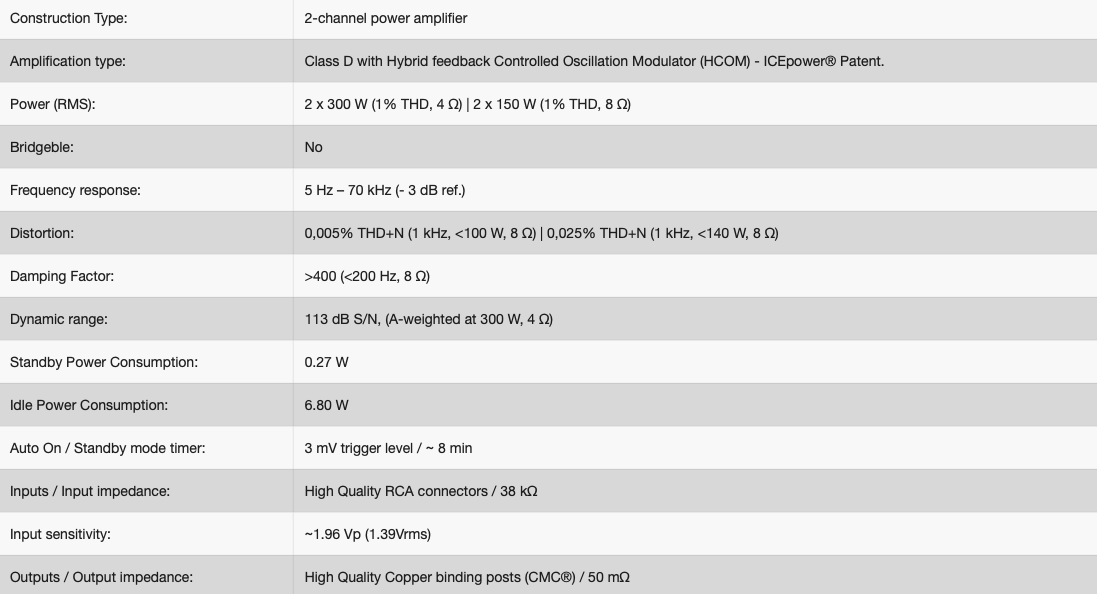 | Construction Type: | 2-channel power amplifier |
|---|---|
| Amplification type: | Class D with Hybrid feedback Controlled Oscillation Modulator (HCOM) - ICEpower® Patent. |
| Power (RMS): | 2 x 300 W (1% THD, 4 Ω) \| 2 x 150 W (1% THD, 8 Ω) |
| Bridgeble: | No |
| Frequency response: | 5 Hz – 70 kHz (- 3 dB ref.) |
| Distortion: | 0,005% THD+N (1 kHz, <100 W, 8 Ω) \| 0,025% THD+N (1 kHz, <140 W, 8 Ω) |
| Damping Factor: | >400 (<200 Hz, 8 Ω) |
| Dynamic range: | 113 dB S/N, (A-weighted at 300 W, 4 Ω) |
| Standby Power Consumption: | 0.27 W |
| Idle Power Consumption: | 6.80 W |
| Auto On / Standby mode timer: | 3 mV trigger level / ~ 8 min |
| Inputs / Input impedance: | High Quality RCA connectors / 38 kΩ |
| Input sensitivity: | ~1.96 Vp (1.39Vrms) |
| Outputs / Output impedance: | High Quality Copper binding posts (CMC®) / 50 mΩ |